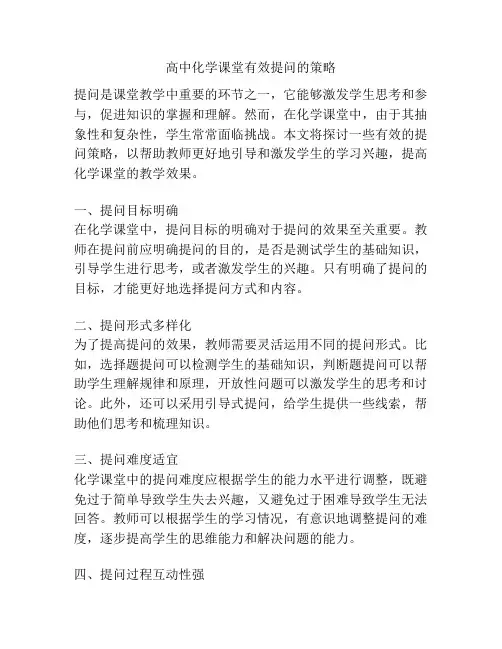 高中化学课堂有效提问的策略

提问是课堂教学中重要的环节之一，它能够激发学生思考和参与，促进知识的掌握和理解。然而，在化学课堂中，由于其抽象性和复杂性，学生常常面临挑战。本文将探讨一些有效的提问策略，以帮助教师更好地引导和激发学生的学习兴趣，提高化学课堂的教学效果。

一、提问目标明确
在化学课堂中，提问目标的明确对于提问的效果至关重要。教师在提问前应明确提问的目的，是否是测试学生的基础知识，引导学生进行思考，或者激发学生的兴趣。只有明确了提问的目标，才能更好地选择提问方式和内容。

二、提问形式多样化
为了提高提问的效果，教师需要灵活运用不同的提问形式。比如，选择题提问可以检测学生的基础知识，判断题提问可以帮助学生理解规律和原理，开放性问题可以激发学生的思考和讨论。此外，还可以采用引导式提问，给学生提供一些线索，帮助他们思考和梳理知识。

三、提问难度适宜
化学课堂中的提问难度应根据学生的能力水平进行调整，既避免过于简单导致学生失去兴趣，又避免过于困难导致学生无法回答。教师可以根据学生的学习情况，有意识地调整提问的难度，逐步提高学生的思维能力和解决问题的能力。

四、提问过程互动性强